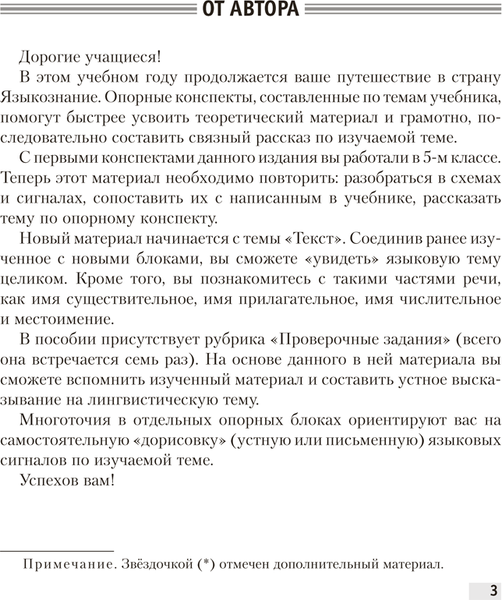 ОТ АВТОРА

Дорогие учащиеся!

В этом учебном году продолжается ваше путешествие в страну Языкознание. Опорные конспекты, составленные по темам учебника, помогут быстрее усвоить теоретический материал и грамотно, последовательно составить связный рассказ по изучаемой теме.

С первыми конспектами данного издания вы работали в 5-м классе. Теперь этот материал необходимо повторить: разобраться в схемах и сигналах, сопоставить их с написанным в учебнике, рассказать тему по опорному конспекту.

Новый материал начинается с темы «Текст». Соединив ранее изученное с новыми блоками, вы сможете «увидеть» языковую тему целиком. Кроме того, вы познакомитесь с такими частями речи, как имя существительное, имя прилагательное, имя числительное и местоимение.

В пособии присутствует рубрика «Проверочные задания» (всего она встречается семь раз). На основе данного в ней материала вы сможете вспомнить изученный материал и составить устное высказывание на лингвистическую тему.

Многоточия в отдельных опорных блоках ориентируют вас на самостоятельную «дорисовку» (устную или письменную) языковых сигналов по изучаемой теме.

Успехов вам!

Примечание. Звёздочкой (*) отмечен дополнительный материал.

3